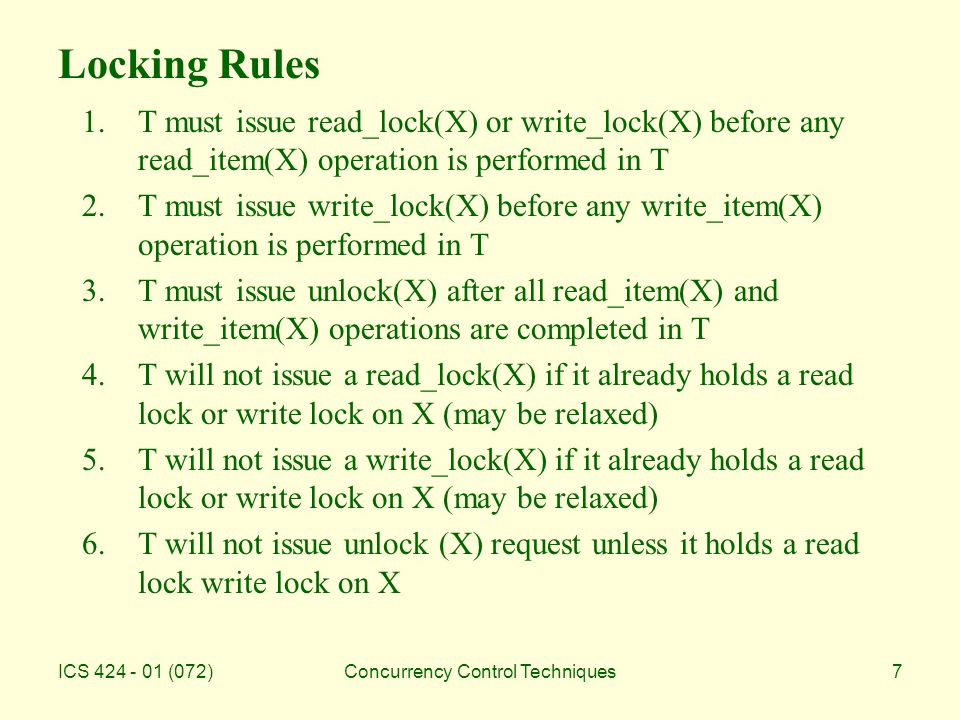 Locking Rules

1. T must issue read_lock(X) or write_lock(X) before any read_item(X) operation is performed in T
2. T must issue write_lock(X) before any write_item(X) operation is performed in T
3. T must issue unlock(X) after all read_item(X) and write_item(X) operations are completed in T
4. T will not issue a read_lock(X) if it already holds a read lock or write lock on X (may be relaxed)
5. T will not issue a write_lock(X) if it already holds a read lock or write lock on X (may be relaxed)
6. T will not issue unlock (X) request unless it holds a read lock write lock on X

ICS 424 - 01 (072)

Concurrency Control Techniques

7